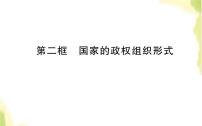 第二框　国家的政权组织形式